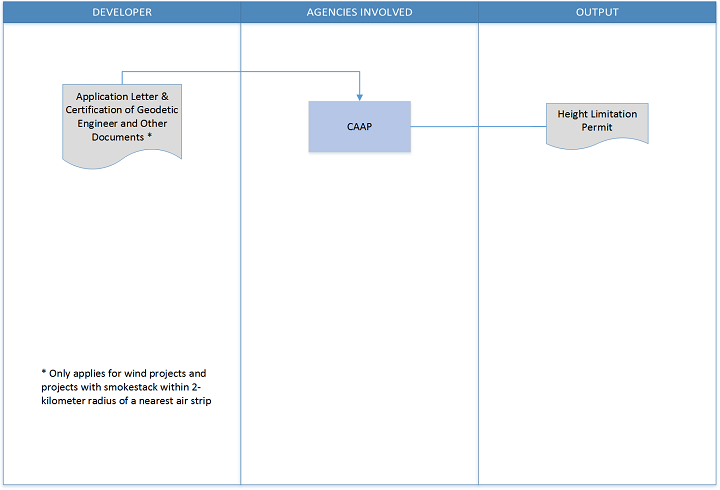 DEVELOPER

AGENCIES INVOLVED

OUTPUT

Application Letter & Certification of Geodetic Engineer and Other Documents *

CAAP

Height Limitation Permit

* Only applies for wind projects and projects with smokestack within 2-kilometer radius of a nearest air strip